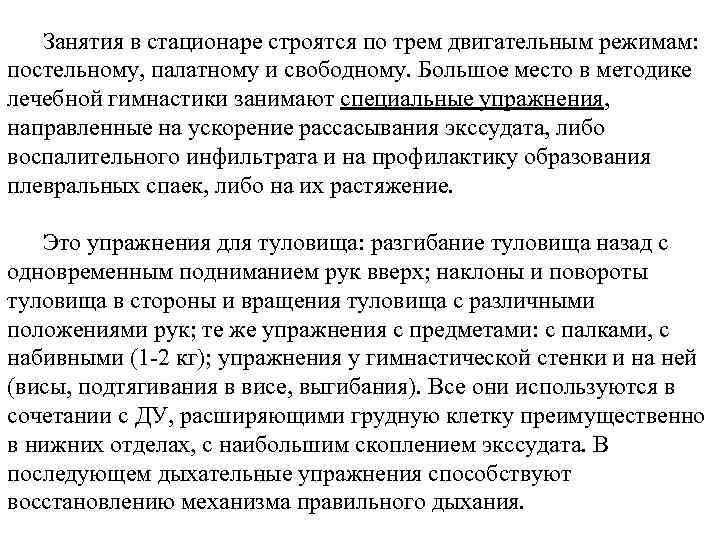 Занятия в стационаре строятся по трем двигательным режимам: постельному, палатному и свободному. Большое место в методике лечебной гимнастики занимают специальные упражнения, направленные на ускорение рассасывания экссудата, либо воспалительного инфильтрата и на профилактику образования плевральных спаек, либо на их растяжение.

Это упражнения для туловища: разгибание туловища назад с одновременным подниманием рук вверх; наклоны и повороты туловища в стороны и вращения туловища с различными положениями рук; те же упражнения с предметами: с палками, с набивными (1-2 кг); упражнения у гимнастической стенки и на ней (висы, подтягивания в висе, выгибания). Все они используются в сочетании с ДУ, расширяющими грудную клетку преимущественно в нижних отделах, с наибольшим скоплением экссудата. В последующем дыхательные упражнения способствуют восстановлению механизма правильного дыхания.